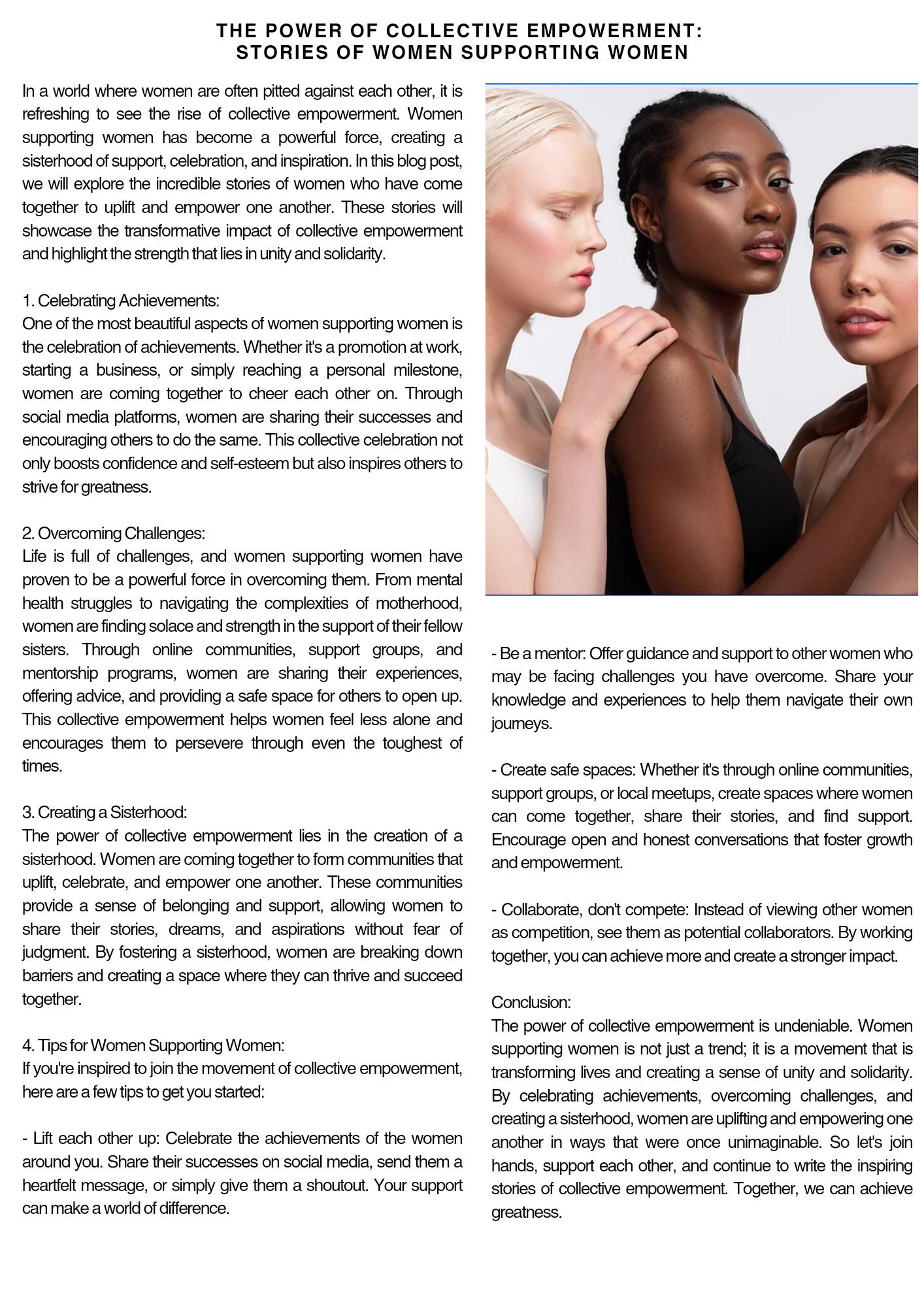 THE POWER OF COLLECTIVE EMPOWERMENT:
STORIES OF WOMEN SUPPORTING WOMEN

In a world where women are often pitted against each other, it is refreshing to see the rise of collective empowerment. Women supporting women has become a powerful force, creating a sisterhood of support, celebration, and inspiration. In this blog post, we will explore the incredible stories of women who have come together to uplift and empower one another. These stories will showcase the transformative impact of collective empowerment and highlight the strength that lies in unity and solidarity.

1. Celebrating Achievements:
One of the most beautiful aspects of women supporting women is the celebration of achievements. Whether it's a promotion at work, starting a business, or simply reaching a personal milestone, women are coming together to cheer each other on. Through social media platforms, women are sharing their successes and encouraging others to do the same. This collective celebration not only boosts confidence and self-esteem but also inspires others to strive for greatness.

2. Overcoming Challenges:
Life is full of challenges, and women supporting women have proven to be a powerful force in overcoming them. From mental health struggles to navigating the complexities of motherhood, women are finding solace and strength in the support of their fellow sisters. Through online communities, support groups, and mentorship programs, women are sharing their experiences, offering advice, and providing a safe space for others to open up. This collective empowerment helps women feel less alone and encourages them to persevere through even the toughest of times.

3. Creating a Sisterhood:
The power of collective empowerment lies in the creation of a sisterhood. Women are coming together to form communities that uplift, celebrate, and empower one another. These communities provide a sense of belonging and support, allowing women to share their stories, dreams, and aspirations without fear of judgment. By fostering a sisterhood, women are breaking down barriers and creating a space where they can thrive and succeed together.

4. Tips for Women Supporting Women:
If you're inspired to join the movement of collective empowerment, here are a few tips to get you started:

- Lift each other up: Celebrate the achievements of the women around you. Share their successes on social media, send them a heartfelt message, or simply give them a shoutout. Your support can make a world of difference.

- Be a mentor: Offer guidance and support to other women who may be facing challenges you have overcome. Share your knowledge and experiences to help them navigate their own journeys.

- Create safe spaces: Whether it's through online communities, support groups, or local meetups, create spaces where women can come together, share their stories, and find support. Encourage open and honest conversations that foster growth and empowerment.

- Collaborate, don't compete: Instead of viewing other women as competition, see them as potential collaborators. By working together, you can achieve more and create a stronger impact.

Conclusion:
The power of collective empowerment is undeniable. Women supporting women is not just a trend; it is a movement that is transforming lives and creating a sense of unity and solidarity. By celebrating achievements, overcoming challenges, and creating a sisterhood, women are uplifting and empowering one another in ways that were once unimaginable. So let's join hands, support each other, and continue to write the inspiring stories of collective empowerment. Together, we can achieve greatness.